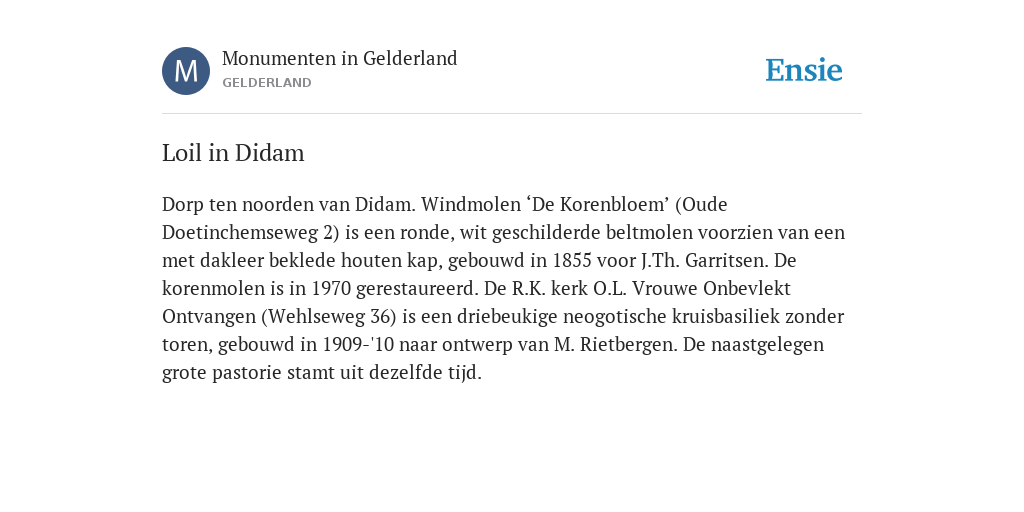 M

Monumenten in Gelderland
GELDERLAND

Ensie

Loil in Didam

Dorp ten noorden van Didam. Windmolen ‘De Korenbloem’ (Oude Doetinchemseweg 2) is een ronde, wit geschilderde beltmolen voorzien van een met dakleer beklede houten kap, gebouwd in 1855 voor J.Th. Garritsen. De korenmolen is in 1970 gerestaureerd. De R.K. kerk O.L. Vrouwe Onbevlekt Ontvangen (Wehlseweg 36) is een driebeukige neogotische kruisbasiliek zonder toren, gebouwd in 1909-'10 naar ontwerp van M. Rietbergen. De naastgelegen grote pastorie stamt uit dezelfde tijd.